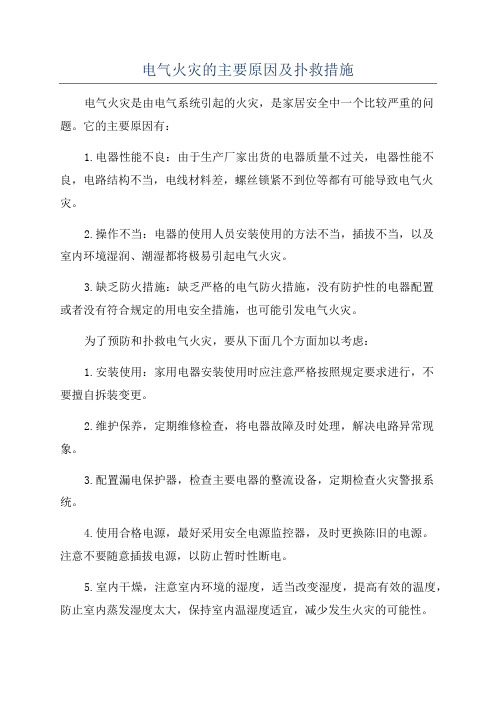 电气火灾的主要原因及扑救措施

电气火灾是由电气系统引起的火灾，是家居安全中一个比较严重的问题。它的主要原因有：

1.电器性能不良：由于生产厂家出货的电器质量不过关，电器性能不良，电路结构不当，电线材料差，螺丝锁紧不到位等都有可能导致电气火灾。

2.操作不当：电器的使用人员安装使用的方法不当，插拔不当，以及室内环境湿润、潮湿都将极易引起电气火灾。

3.缺乏防火措施：缺乏严格的电气防火措施，没有防护性的电器配置或者没有符合规定的用电安全措施，也可能引发电气火灾。

为了预防和扑救电气火灾，要从下面几个方面加以考虑：

1.安装使用：家用电器安装使用时应注意严格按照规定要求进行，不要擅自拆装变更。

2.维护保养，定期维修检查，将电器故障及时处理，解决电路异常现象。

3.配置漏电保护器，检查主要电器的整流设备，定期检查火灾警报系统。

4.使用合格电源，最好采用安全电源监控器，及时更换陈旧的电源。注意不要随意插拔电源，以防止暂时性断电。

5.室内干燥，注意室内环境的湿度，适当改变湿度，提高有效的温度，防止室内蒸发湿度太大，保持室内温湿度适宜，减少发生火灾的可能性。